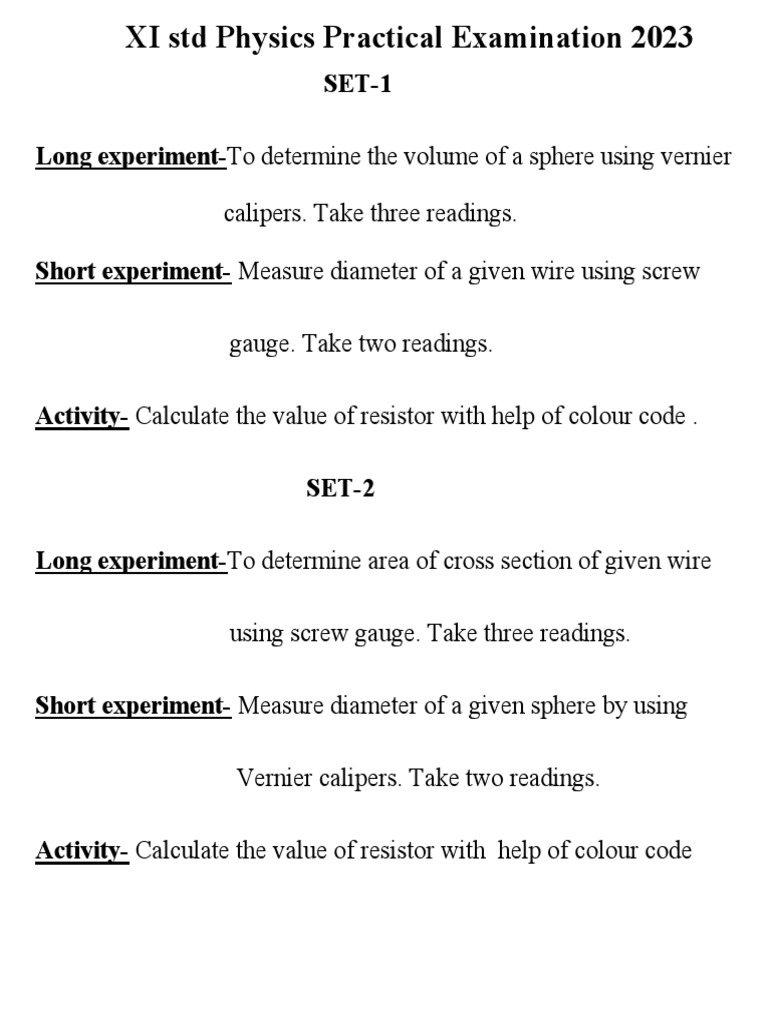 XI std Physics Practical Examination 2023

SET-1

Long experiment-To determine the volume of a sphere using vernier calipers. Take three readings.

Short experiment- Measure diameter of a given wire using screw gauge. Take two readings.

Activity- Calculate the value of resistor with help of colour code .

SET-2

Long experiment-To determine area of cross section of given wire using screw gauge. Take three readings.

Short experiment- Measure diameter of a given sphere by using Vernier calipers. Take two readings.

Activity- Calculate the value of resistor with help of colour code